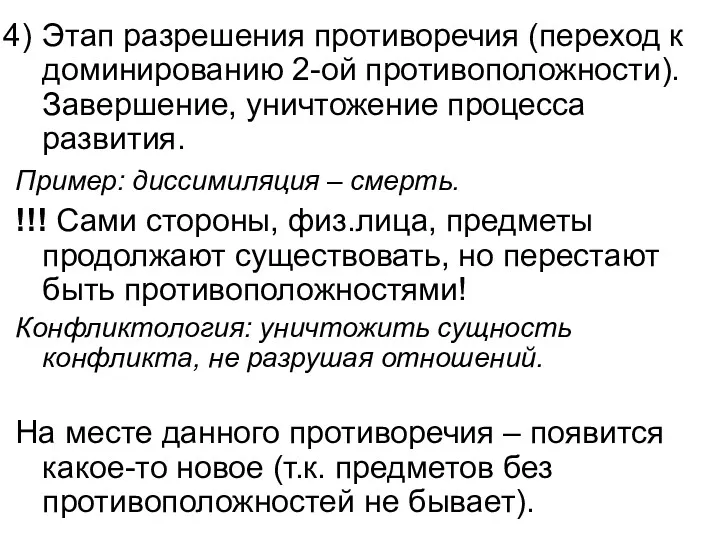 4) Этап разрешения противоречия (переход к доминированию 2-ой противоположности). Завершение, уничтожение процесса развития.

Пример: диссимиляция – смерть.

!!! Сами стороны, физ.лица, предметы продолжают существовать, но перестают быть противоположностями!

Конфликтология: уничтожить сущность конфликта, не разрушая отношений.

На месте данного противоречия – появится какое-то новое (т.к. предметов без противоположностей не бывает).